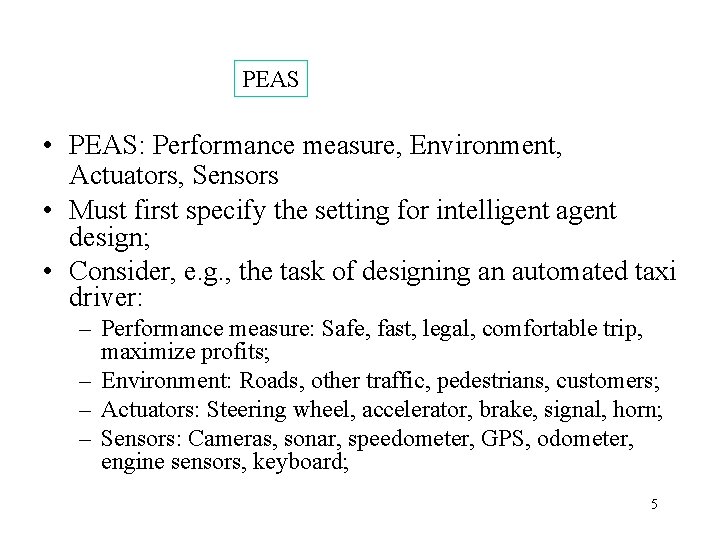 PEAS

• PEAS: Performance measure, Environment, Actuators, Sensors
• Must first specify the setting for intelligent agent design;
• Consider, e.g., the task of designing an automated taxi driver:
  – Performance measure: Safe, fast, legal, comfortable trip, maximize profits;
  – Environment: Roads, other traffic, pedestrians, customers;
  – Actuators: Steering wheel, accelerator, brake, signal, horn;
  – Sensors: Cameras, sonar, speedometer, GPS, odometer, engine sensors, keyboard;

5